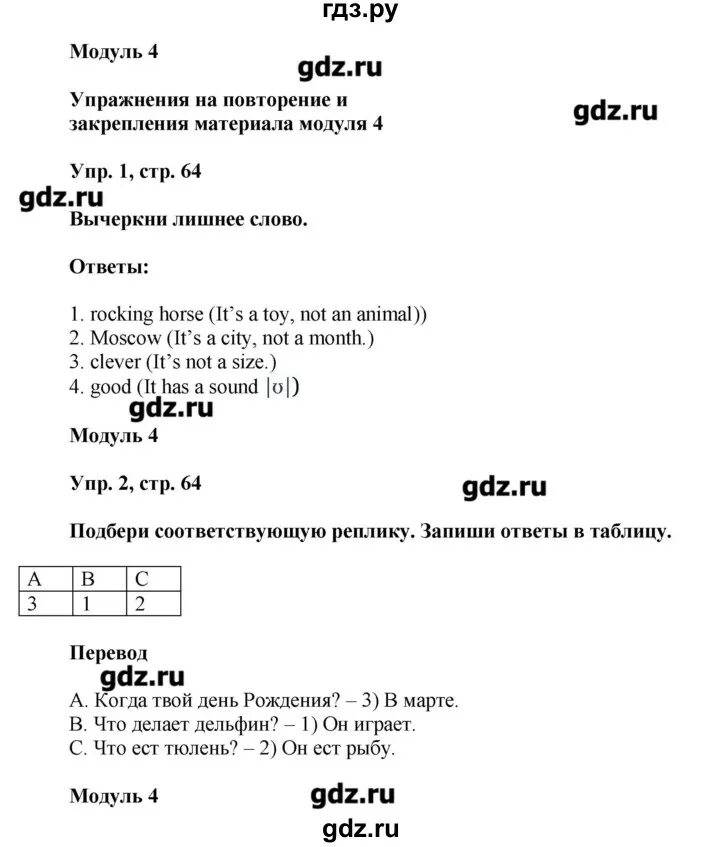 гдз.ру

Модуль 4

gdz.ru

Упражнения на повторение и закрепления материала модуля 4

gdz.ru

Упр. 1, стр. 64

gdz.ru

Вычеркни лишнее слово.

Ответы:

1. rocking horse (It's a toy, not an animal))
2. Moscow (It's a city, not a month.)
3. clever (It's not a size.)
4. good (It has a sound |ʊ|)

gdz.ru

Модуль 4

Упр. 2, стр. 64

gdz.ru

Подбери соответствующую реплику. Запиши ответы в таблицу.

| A | B | C |
|---|---|---|
| 3 | 1 | 2 |

Перевод

gdz.ru

A. Когда твой день Рождения? – 3) В марте.
B. Что делает дельфин? – 1) Он играет.
C. Что ест тюлень? – 2) Он ест рыбу.

Модуль 4

gdz.ru

gdz.ru